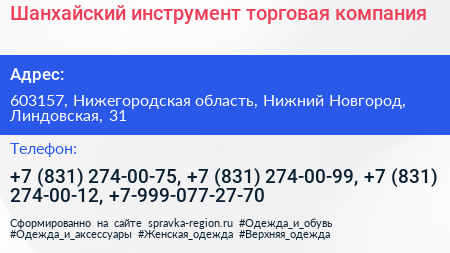 Шанхайский инструмент торговая компания

Адрес:

603157, Нижегородская область, Нижний Новгород, Линдовская, 31

Телефон:

+7 (831) 274-00-75, +7 (831) 274-00-99, +7 (831) 274-00-12, +7-999-077-27-70

Сформированно на сайте spravka-region.ru #Одежда_и_обувь #Одежда_и_аксессуары #Женская_одежда #Верхняя_одежда